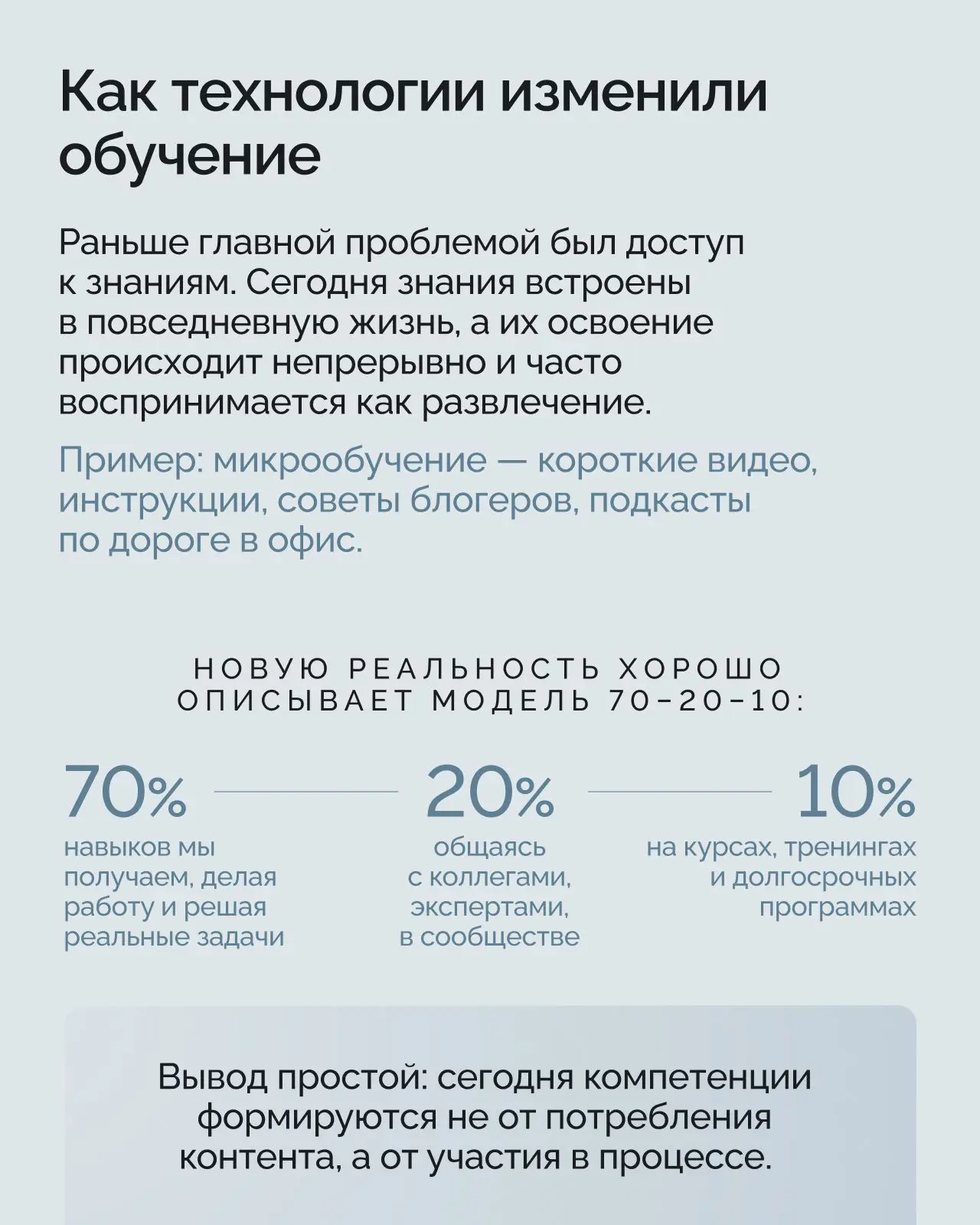 Как технологии изменили обучение

Раньше главной проблемой был доступ к знаниям. Сегодня знания встроены в повседневную жизнь, а их освоение происходит непрерывно и часто воспринимается как развлечение.

Пример: микрообучение — короткие видео, инструкции, советы блогеров, подкасты по дороге в офис.

НОВУЮ РЕАЛЬНОСТЬ ХОРОШО ОПИСЫВАЕТ МОДЕЛЬ 70–20–10:

70%
навыков мы получаем, делая работу и решая реальные задачи

20%
общаясь с коллегами, экспертами, в сообществе

10%
на курсах, тренингах и долгосрочных программах

Вывод простой: сегодня компетенции формируются не от потребления контента, а от участия в процессе.